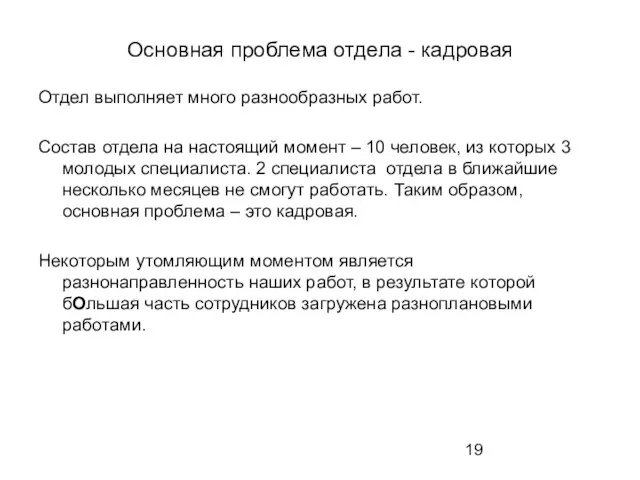 Основная проблема отдела - кадровая

Отдел выполняет много разнообразных работ.

Состав отдела на настоящий момент – 10 человек, из которых 3 молодых специалиста. 2 специалиста отдела в ближайшие несколько месяцев не смогут работать. Таким образом, основная проблема – это кадровая.

Некоторым утомляющим моментом является разнонаправленность наших работ, в результате которой бОльшая часть сотрудников загружена разноплановыми работами.

19